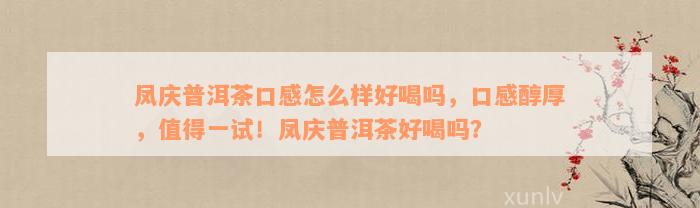 凤庆普洱茶口感怎么样好喝吗，口感醇厚，值得一试！凤庆普洱茶好喝吗？

xunlv